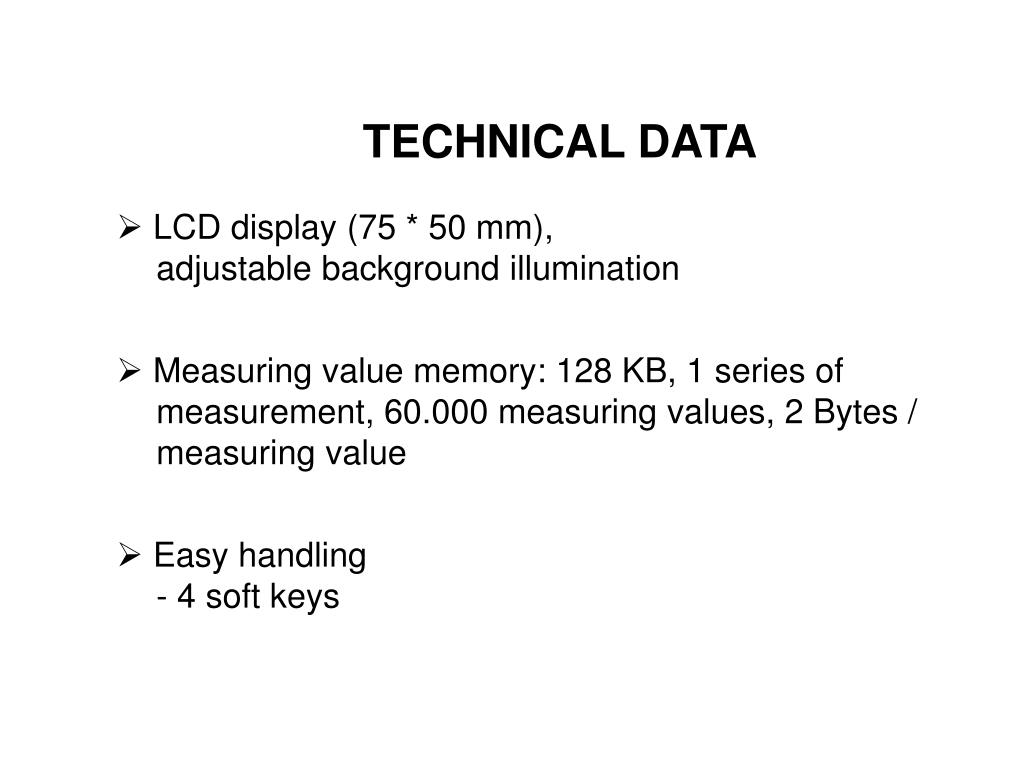 TECHNICAL DATA

➢ LCD display (75 * 50 mm),
adjustable background illumination

➢ Measuring value memory: 128 KB, 1 series of measurement, 60.000 measuring values, 2 Bytes / measuring value

➢ Easy handling
- 4 soft keys